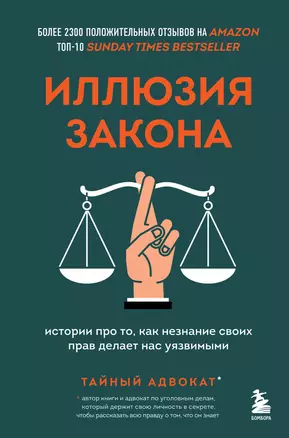 БОЛЕЕ 2300 ПОЛОЖИТЕЛЬНЫХ ОТЗЫВОВ НА AMAZON
ТОП-10 SUNDAY TIMES BESTSELLER

ИЛЛЮЗИЯ ЗАКОНА

истории про то, как незнание своих прав делает нас уязвимыми

ТАЙНЫЙ АДВОКАТ*

* автор книги и адвокат по уголовным делам, который держит свою личность в секрете, чтобы рассказать всю правду о том, что он знает

БОМБОРА